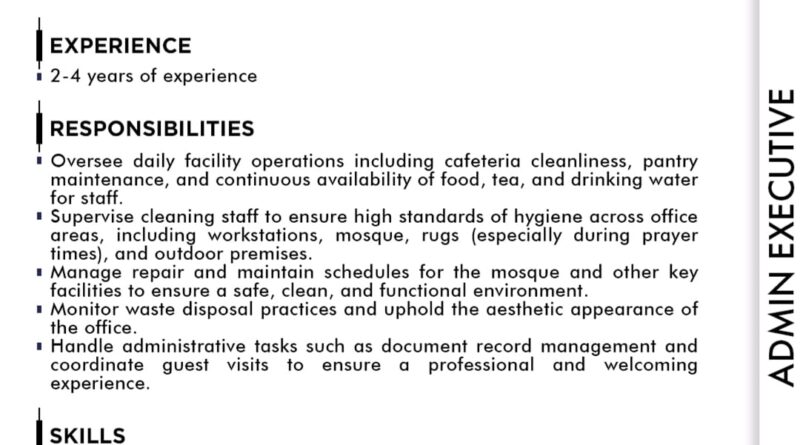 EXPERIENCE

• 2-4 years of experience

RESPONSIBILITIES

• Oversee daily facility operations including cafeteria cleanliness, pantry maintenance, and continuous availability of food, tea, and drinking water for staff.
• Supervise cleaning staff to ensure high standards of hygiene across office areas, including workstations, mosque, rugs (especially during prayer times), and outdoor premises.
• Manage repair and maintain schedules for the mosque and other key facilities to ensure a safe, clean, and functional environment.
• Monitor waste disposal practices and uphold the aesthetic appearance of the office.
• Handle administrative tasks such as document record management and coordinate guest visits to ensure a professional and welcoming experience.

SKILLS

ADMIN EXECUTIVE